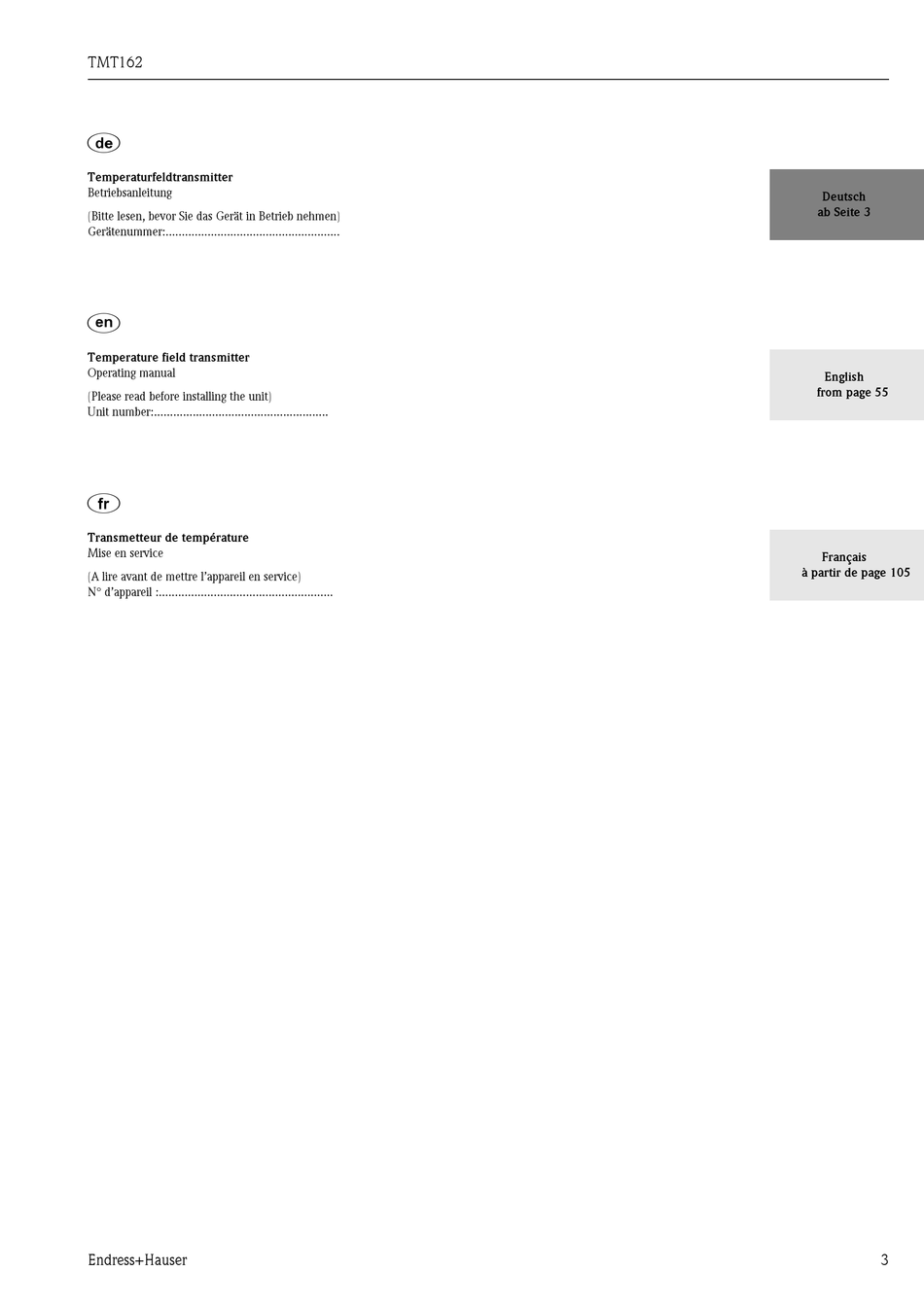 TMT162

de

**Temperaturfeldtransmitter**
Betriebsanleitung

(Bitte lesen, bevor Sie das Gerät in Betrieb nehmen)
Gerätenummer:......................................................

Deutsch
ab Seite 3

en

**Temperature field transmitter**
Operating manual

(Please read before installing the unit)
Unit number:......................................................

English
from page 55

fr

**Transmetteur de température**
Mise en service

(A lire avant de mettre l'appareil en service)
N° d'appareil :......................................................

Français
à partir de page 105

Endress+Hauser

3